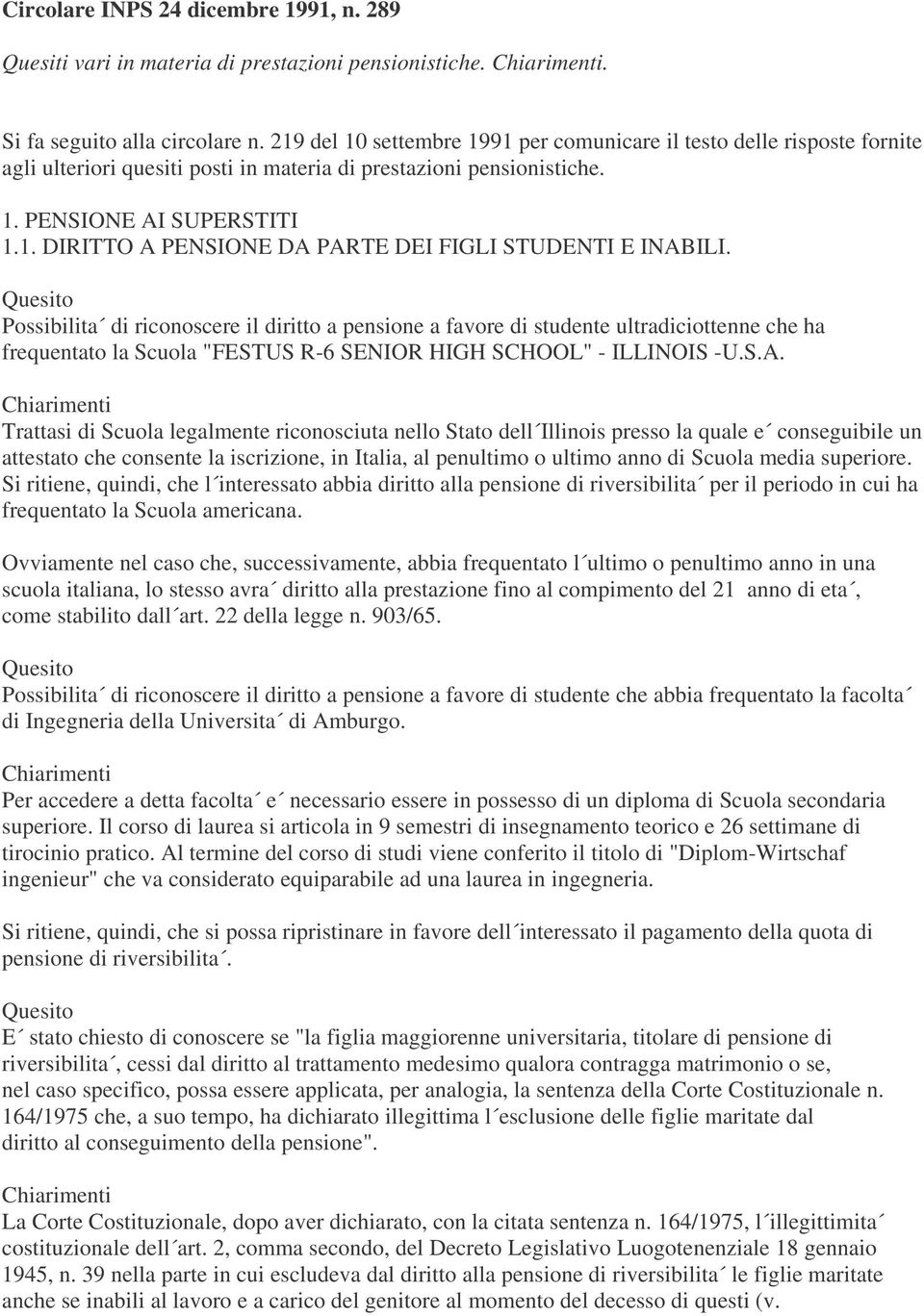 Circolare INPS 24 dicembre 1991, n. 289

Quesiti vari in materia di prestazioni pensionistiche. Chiarimenti.

Si fa seguito alla circolare n. 219 del 10 settembre 1991 per comunicare il testo delle risposte fornite agli ulteriori quesiti posti in materia di prestazioni pensionistiche.

1. PENSIONE AI SUPERSTITI
1.1. DIRITTO A PENSIONE DA PARTE DEI FIGLI STUDENTI E INABILI.

Quesito
Possibilita´ di riconoscere il diritto a pensione a favore di studente ultradiciottenne che ha frequentato la Scuola "FESTUS R-6 SENIOR HIGH SCHOOL" - ILLINOIS -U.S.A.

Chiarimenti
Trattasi di Scuola legalmente riconosciuta nello Stato dell´Illinois presso la quale e´ conseguibile un attestato che consente la iscrizione, in Italia, al penultimo o ultimo anno di Scuola media superiore. Si ritiene, quindi, che l´interessato abbia diritto alla pensione di riversibilita´ per il periodo in cui ha frequentato la Scuola americana.

Ovviamente nel caso che, successivamente, abbia frequentato l´ultimo o penultimo anno in una scuola italiana, lo stesso avra´ diritto alla prestazione fino al compimento del 21 anno di eta´, come stabilito dall´art. 22 della legge n. 903/65.

Quesito
Possibilita´ di riconoscere il diritto a pensione a favore di studente che abbia frequentato la facolta´ di Ingegneria della Universita´ di Amburgo.

Chiarimenti
Per accedere a detta facolta´ e´ necessario essere in possesso di un diploma di Scuola secondaria superiore. Il corso di laurea si articola in 9 semestri di insegnamento teorico e 26 settimane di tirocinio pratico. Al termine del corso di studi viene conferito il titolo di "Diplom-Wirtschaf ingenieur" che va considerato equiparabile ad una laurea in ingegneria.

Si ritiene, quindi, che si possa ripristinare in favore dell´interessato il pagamento della quota di pensione di riversibilita´.

Quesito
E´ stato chiesto di conoscere se "la figlia maggiorenne universitaria, titolare di pensione di riversibilita´, cessi dal diritto al trattamento medesimo qualora contragga matrimonio o se, nel caso specifico, possa essere applicata, per analogia, la sentenza della Corte Costituzionale n. 164/1975 che, a suo tempo, ha dichiarato illegittima l´esclusione delle figlie maritate dal diritto al conseguimento della pensione".

Chiarimenti
La Corte Costituzionale, dopo aver dichiarato, con la citata sentenza n. 164/1975, l´illegittimita´ costituzionale dell´art. 2, comma secondo, del Decreto Legislativo Luogotenenziale 18 gennaio 1945, n. 39 nella parte in cui escludeva dal diritto alla pensione di riversibilita´ le figlie maritate anche se inabili al lavoro e a carico del genitore al momento del decesso di questi (v.